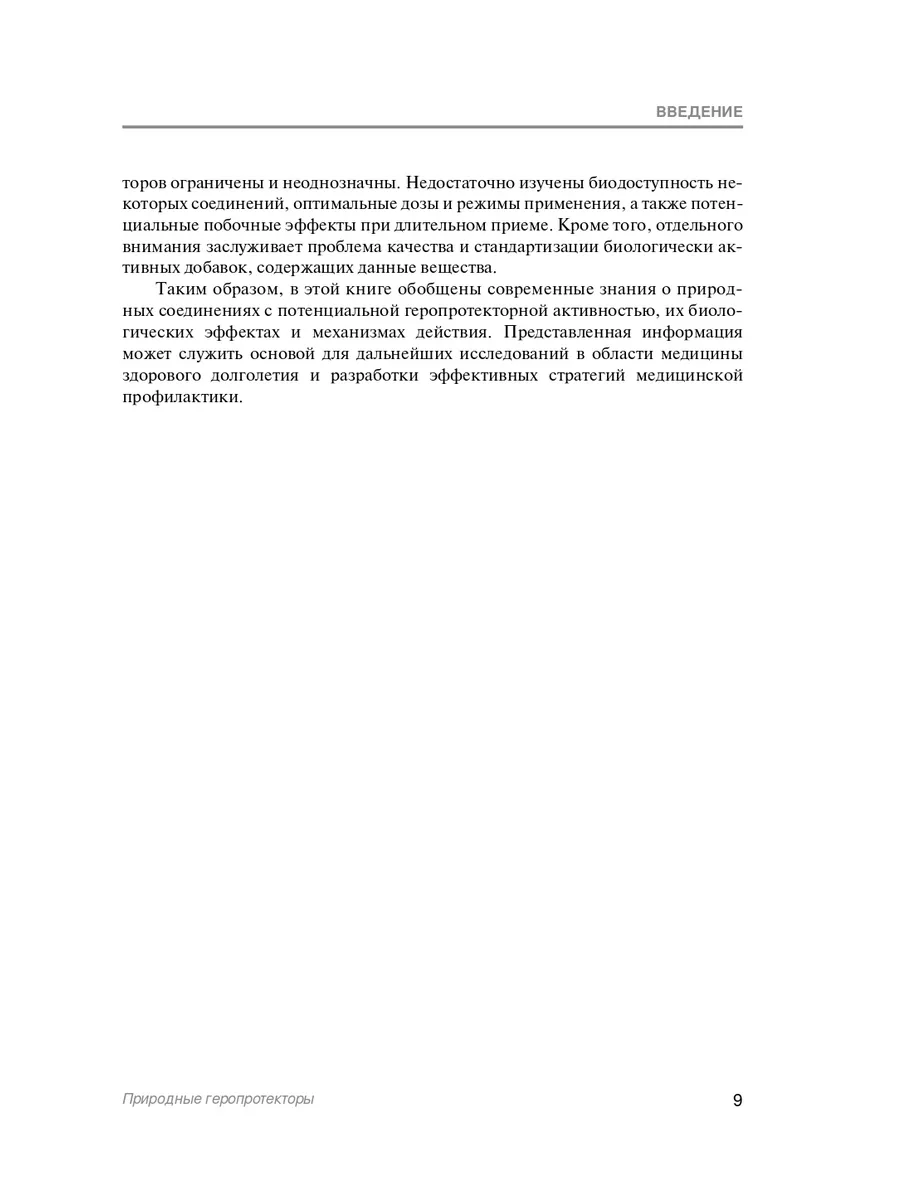 ВВЕДЕНИЕ

торов ограничены и неоднозначны. Недостаточно изучены биодоступность некоторых соединений, оптимальные дозы и режимы применения, а также потенциальные побочные эффекты при длительном приеме. Кроме того, отдельного внимания заслуживает проблема качества и стандартизации биологически активных добавок, содержащих данные вещества.

Таким образом, в этой книге обобщены современные знания о природных соединениях с потенциальной геропротекторной активностью, их биологических эффектах и механизмах действия. Представленная информация может служить основой для дальнейших исследований в области медицины здорового долголетия и разработки эффективных стратегий медицинской профилактики.

Природные геропротекторы

9